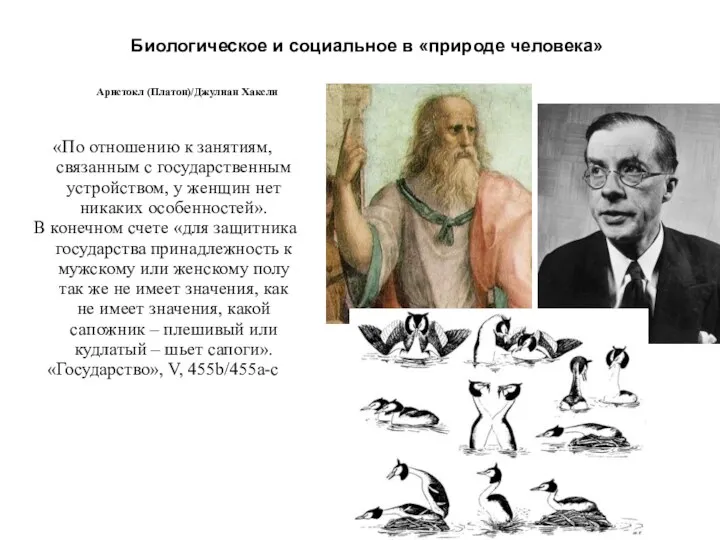 Биологическое и социальное в «природе человека»

Аристокл (Платон)/Джулиан Хаксли

«По отношению к занятиям, связанным с государственным устройством, у женщин нет никаких особенностей».
В конечном счете «для защитника государства принадлежность к мужскому или женскому полу так же не имеет значения, как не имеет значения, какой сапожник – плешивый или кудлатый – шьет сапоги».
«Государство», V, 455b/455a-c